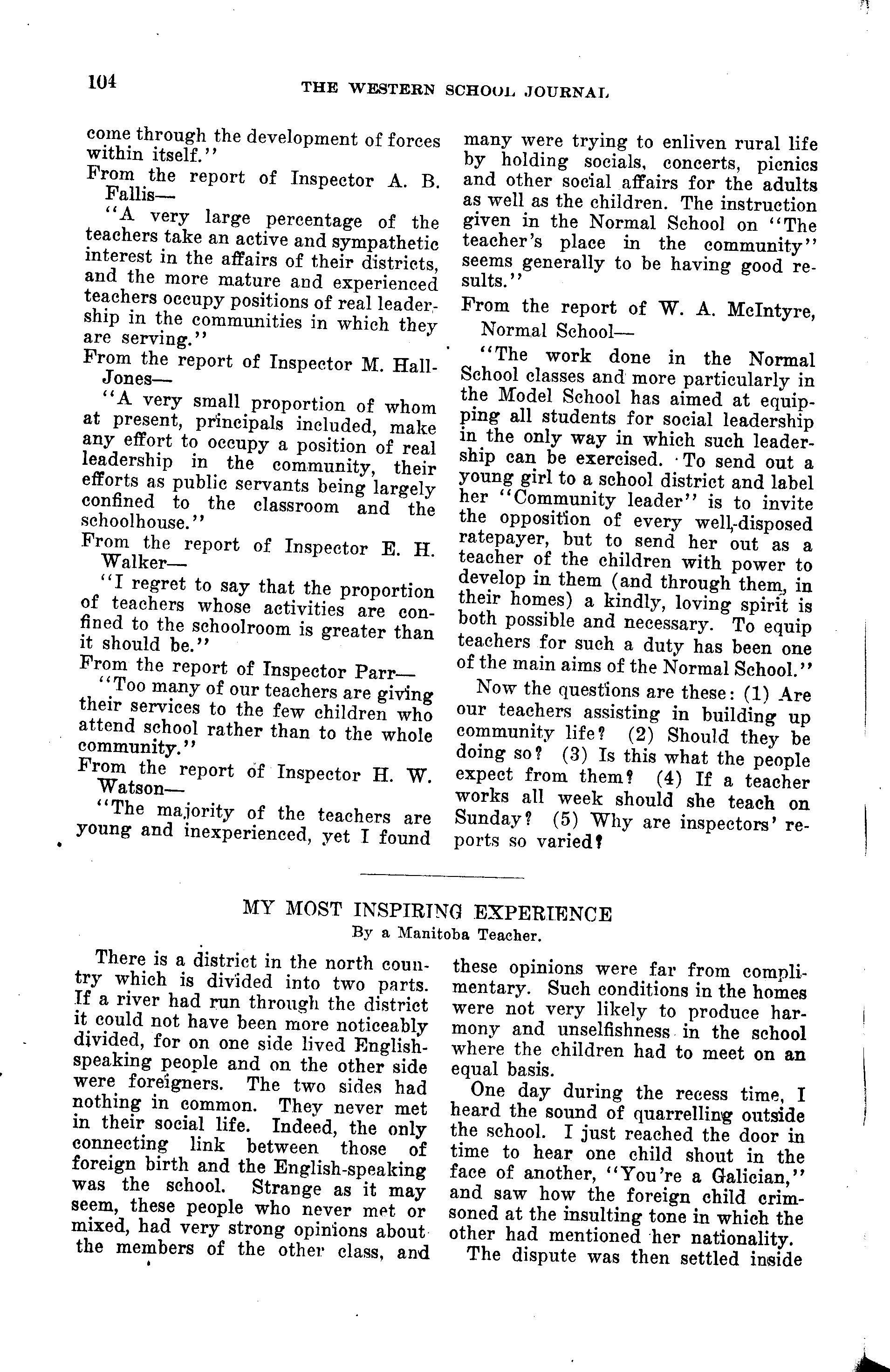 104 THE WESTERN SCHOOL JOURNAL

come through the development of forces within itself."

From the report of Inspector A. B. Fallis—

"A very large percentage of the teachers take an active and sympathetic interest in the affairs of their districts, and the more mature and experienced teachers occupy positions of real leadership in the communities in which they are serving."

From the report of Inspector M. Hall-Jones—

"A very small proportion of whom at present, principals included, make any effort to occupy a position of real leadership in the community, their efforts as public servants being largely confined to the classroom and the schoolhouse."

From the report of Inspector E. H. Walker—

"I regret to say that the proportion of teachers whose activities are confined to the schoolroom is greater than it should be."

From the report of Inspector Parr—

"Too many of our teachers are giving their services to the few children who attend school rather than to the whole community."

From the report of Inspector H. W. Watson—

"The majority of the teachers are young and inexperienced, yet I found many were trying to enliven rural life by holding socials, concerts, picnics and other social affairs for the adults as well as the children. The instruction given in the Normal School on "The teacher's place in the community" seems generally to be having good results."

From the report of W. A. McIntyre, Normal School—

"The work done in the Normal School classes and more particularly in the Model School has aimed at equipping all students for social leadership in the only way in which such leadership can be exercised. To send out a young girl to a school district and label her "Community leader" is to invite the opposition of every well-disposed ratepayer, but to send her out as a teacher of the children with power to develop in them (and through them, in their homes) a kindly, loving spirit is both possible and necessary. To equip teachers for such a duty has been one of the main aims of the Normal School."

Now the questions are these: (1) Are our teachers assisting in building up community life? (2) Should they be doing so? (3) Is this what the people expect from them? (4) If a teacher works all week should she teach on Sunday? (5) Why are inspectors' reports so varied?

MY MOST INSPIRING EXPERIENCE
By a Manitoba Teacher.

There is a district in the north country which is divided into two parts. If a river had run through the district it could not have been more noticeably divided, for on one side lived English-speaking people and on the other side were foreigners. The two sides had nothing in common. They never met in their social life. Indeed, the only connecting link between those of foreign birth and the English-speaking was the school. Strange as it may seem, these people who never met or mixed, had very strong opinions about the members of the other class, and these opinions were far from complimentary. Such conditions in the homes were not very likely to produce harmony and unselfishness in the school where the children had to meet on an equal basis.

One day during the recess time, I heard the sound of quarrelling outside the school. I just reached the door in time to hear one child shout in the face of another, "You're a Galician," and saw how the foreign child crimsoned at the insulting tone in which the other had mentioned her nationality.

The dispute was then settled inside